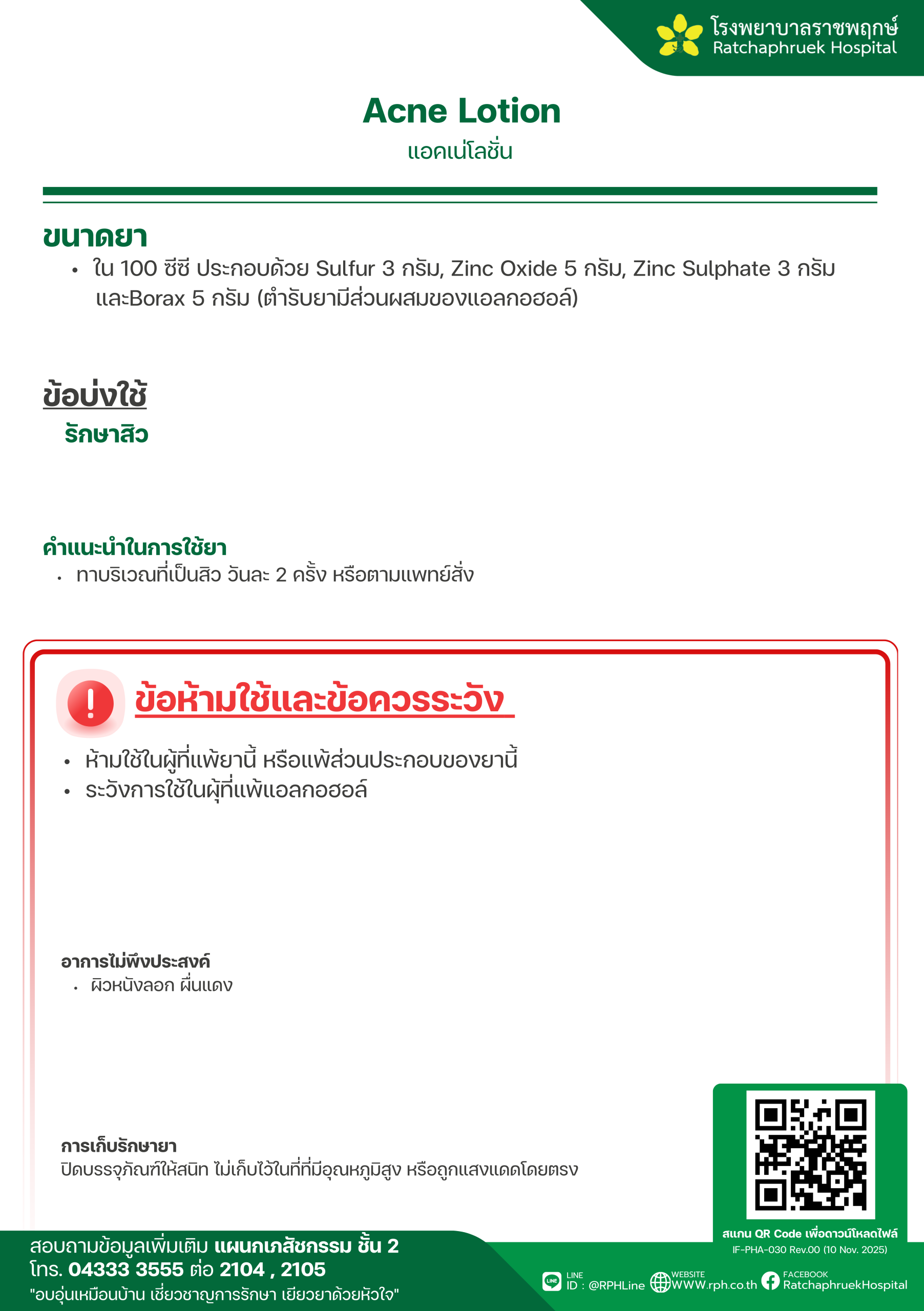 โรงพยาบาลราชพฤกษ์
Ratchaphruek Hospital

Acne Lotion
แอคเน่โลชั่น

ขนาดยา
• ใน 100 ซีซี ประกอบด้วย Sulfur 3 กรัม, Zinc Oxide 5 กรัม, Zinc Sulphate 3 กรัม และBorax 5 กรัม (ตำรับยามีส่วนผสมของแอลกอฮอล์)

ข้อบ่งใช้
รักษาสิว

คำแนะนำในการใช้ยา
• ทาบริเวณที่เป็นสิว วันละ 2 ครั้ง หรือตามแพทย์สั่ง

ข้อห้ามใช้และข้อควรระวัง
• ห้ามใช้ในผู้ที่แพ้ยานี้ หรือแพ้ส่วนประกอบของยานี้
• ระวังการใช้ในผู้ที่แพ้แอลกอฮอล์

อาการไม่พึงประสงค์
• ผิวหนังลอก ผื่นแดง

การเก็บรักษายา
ปิดบรรจุภัณฑ์ให้สนิท ไม่เก็บไว้ในที่ที่มีอุณหภูมิสูง หรือถูกแสงแดดโดยตรง

สแกน QR Code เพื่อดาวน์โหลดไฟล์
IF-PHA-030 Rev.00 (10 Nov. 2025)

สอบถามข้อมูลเพิ่มเติม แผนกเภสัชกรรม ชั้น 2
โทร. 04333 3555 ต่อ 2104 , 2105
"อบอุ่นเหมือนบ้าน เชี่ยวชาญการรักษา เยียวยาด้วยหัวใจ"

LINE ID : @RPHLine WEBSITE WWW.rph.co.th FACEBOOK RatchaphruekHospital